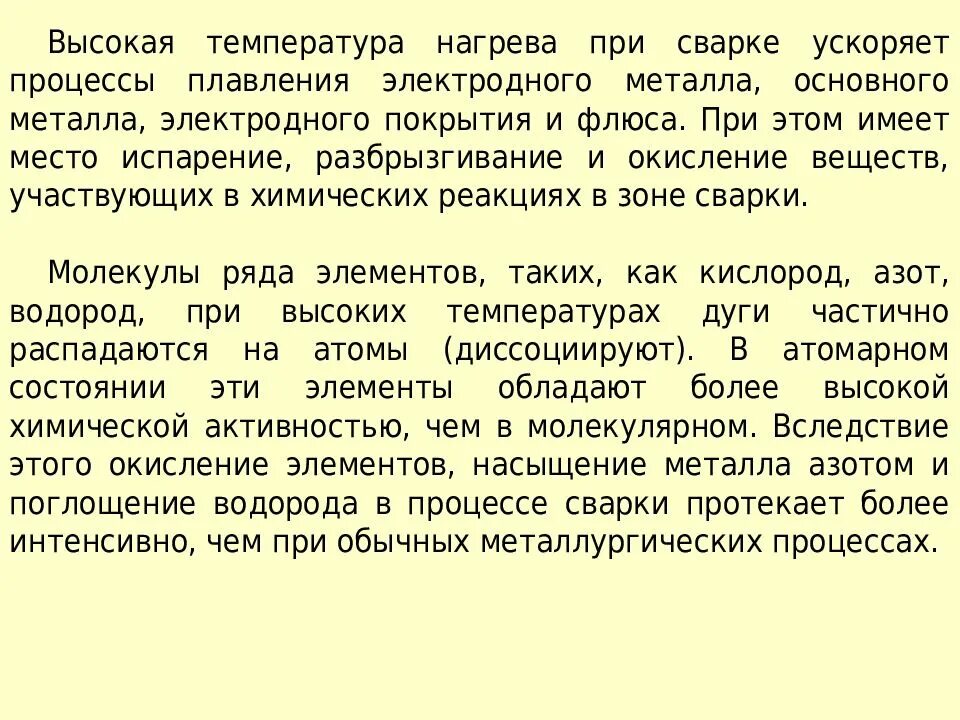 Высокая температура нагрева при сварке ускоряет процессы плавления электродного металла, основного металла, электродного покрытия и флюса. При этом имеет место испарение, разбрызгивание и окисление веществ, участвующих в химических реакциях в зоне сварки.

Молекулы ряда элементов, таких, как кислород, азот, водород, при высоких температурах дуги частично распадаются на атомы (диссоциируют). В атомарном состоянии эти элементы обладают более высокой химической активностью, чем в молекулярном. Вследствие этого окисление элементов, насыщение металла азотом и поглощение водорода в процессе сварки протекает более интенсивно, чем при обычных металлургических процессах.